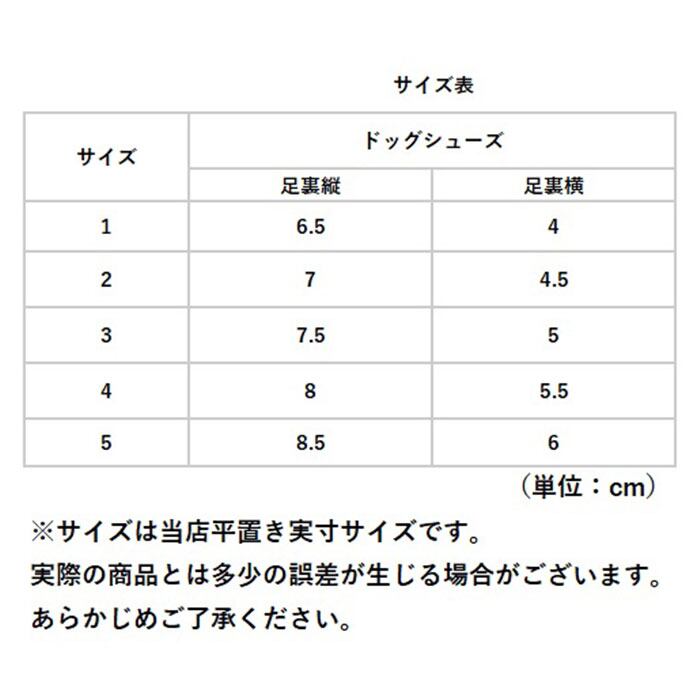 サイズ表

| サイズ | ドッグシューズ | |
|---|---|---|
| | 足裏縦 | 足裏横 |
| 1 | 6.5 | 4 |
| 2 | 7 | 4.5 |
| 3 | 7.5 | 5 |
| 4 | 8 | 5.5 |
| 5 | 8.5 | 6 |

（単位：cm）

※サイズは当店平置き実寸サイズです。
実際の商品とは多少の誤差が生じる場合がございます。
あらかじめご了承ください。